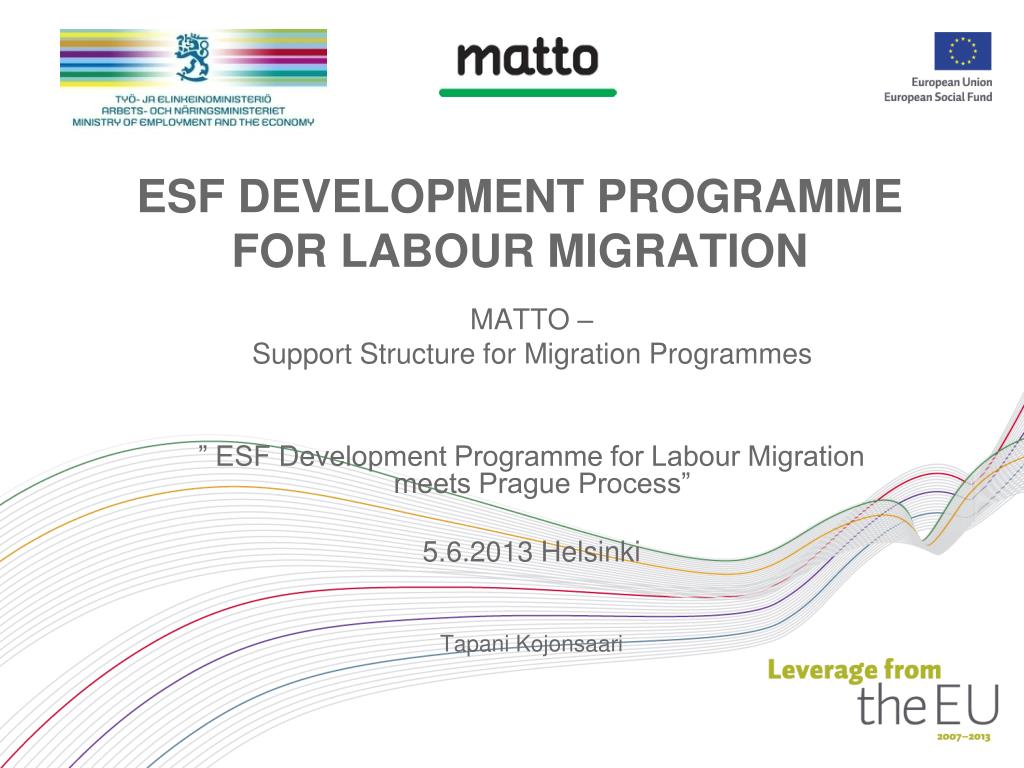 TYÖ- JA ELINKEINOMINISTERIÖ
ARBETS- OCH NÄRINGSMINISTERIET
MINISTRY OF EMPLOYMENT AND THE ECONOMY

matto

European Union
European Social Fund

ESF DEVELOPMENT PROGRAMME FOR LABOUR MIGRATION

MATTO –
Support Structure for Migration Programmes

” ESF Development Programme for Labour Migration meets Prague Process”

5.6.2013 Helsinki

Tapani Kojonsaari

Leverage from
the EU
2007–2013